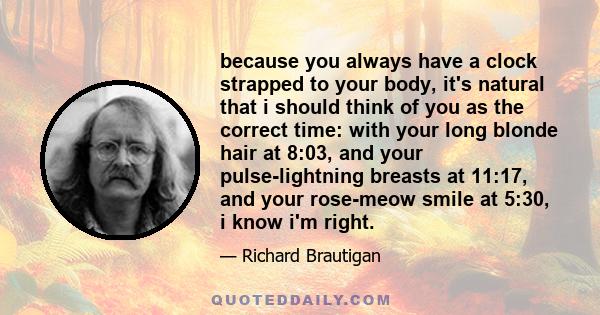 because you always have a clock strapped to your body, it's natural that i should think of you as the correct time: with your long blonde hair at 8:03, and your pulse-lightning breasts at 11:17, and your rose-meow smile at 5:30, i know i'm right.

— Richard Brautigan

QUOTEDDAILY.COM